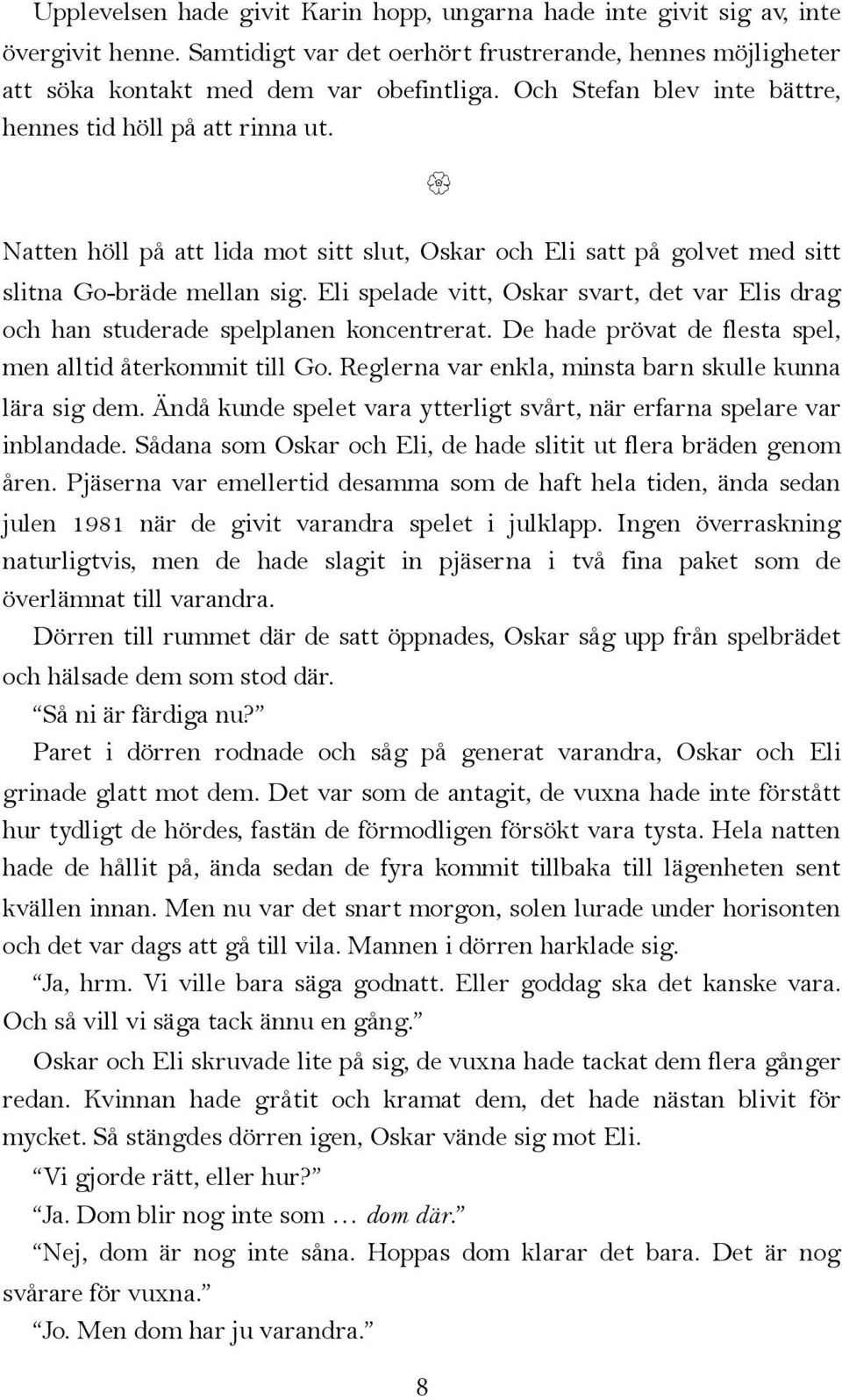 Upplevelsen hade givit Karin hopp, ungarna hade inte givit sig av, inte övergivit henne. Samtidigt var det oerhört frustrerande, hennes möjligheter att söka kontakt med dem var obefintliga. Och Stefan blev inte bättre, hennes tid höll på att rinna ut.

Natten höll på att lida mot sitt slut, Oskar och Eli satt på golvet med sitt slitna Go-bräde mellan sig. Eli spelade vitt, Oskar svart, det var Elis drag och han studerade spelplanen koncentrerat. De hade prövat de flesta spel, men alltid återkommit till Go. Reglerna var enkla, minsta barn skulle kunna lära sig dem. Ändå kunde spelet vara ytterligt svårt, när erfarna spelare var inblandade. Sådana som Oskar och Eli, de hade slitit ut flera bräden genom åren. Pjäserna var emellertid desamma som de haft hela tiden, ända sedan julen 1981 när de givit varandra spelet i julklapp. Ingen överraskning naturligtvis, men de hade slagit in pjäserna i två fina paket som de överlämnat till varandra.

Dörren till rummet där de satt öppnades, Oskar såg upp från spelbrädet och hälsade dem som stod där.

”Så ni är färdiga nu?”

Paret i dörren rodnade och såg på generat varandra, Oskar och Eli grinade glatt mot dem. Det var som de antagit, de vuxna hade inte förstått hur tydligt de hördes, fastän de förmodligen försökt vara tysta. Hela natten hade de hållit på, ända sedan de fyra kommit tillbaka till lägenheten sent kvällen innan. Men nu var det snart morgon, solen lurade under horisonten och det var dags att gå till vila. Mannen i dörren harklade sig.

”Ja, hrm. Vi ville bara säga godnatt. Eller goddag ska det kanske vara. Och så vill vi säga tack ännu en gång.”

Oskar och Eli skruvade lite på sig, de vuxna hade tackat dem flera gånger redan. Kvinnan hade gråtit och kramat dem, det hade nästan blivit för mycket. Så stängdes dörren igen, Oskar vände sig mot Eli.

”Vi gjorde rätt, eller hur?”

”Ja. Dom blir nog inte som … dom där.”

”Nej, dom är nog inte såna. Hoppas dom klarar det bara. Det är nog svårare för vuxna.”

”Jo. Men dom har ju varandra.”

8